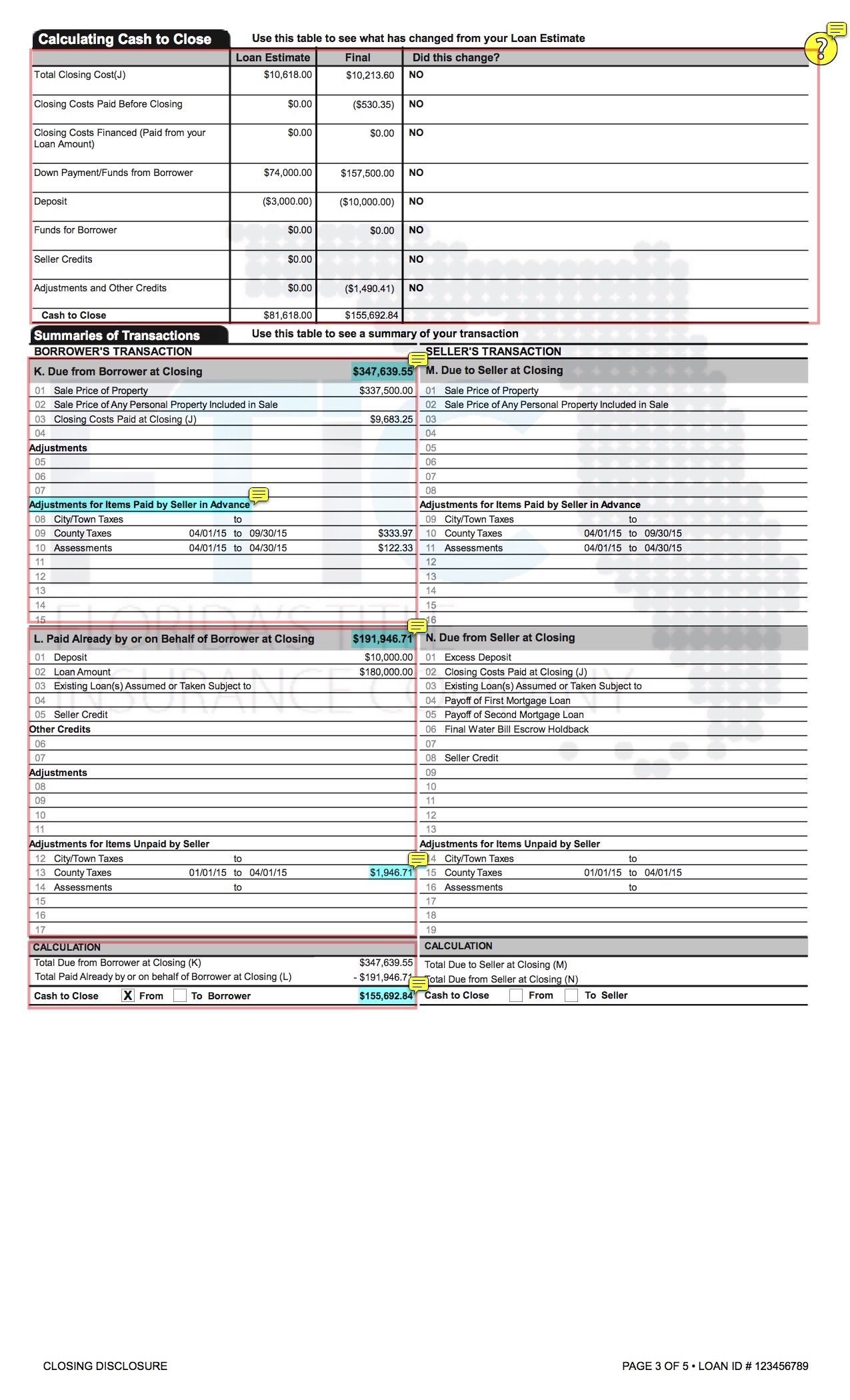 Calculating Cash to Close
Use this table to see what has changed from your Loan Estimate

|  | Loan Estimate | Final | Did this change? |
|---|---|---|---|
| Total Closing Cost(J) | $10,618.00 | $10,213.60 | NO |
| Closing Costs Paid Before Closing | $0.00 | ($530.35) | NO |
| Closing Costs Financed (Paid from your Loan Amount) | $0.00 | $0.00 | NO |
| Down Payment/Funds from Borrower | $74,000.00 | $157,500.00 | NO |
| Deposit | ($3,000.00) | ($10,000.00) | NO |
| Funds for Borrower | $0.00 | $0.00 | NO |
| Seller Credits | $0.00 |  | NO |
| Adjustments and Other Credits | $0.00 | ($1,490.41) | NO |
| Cash to Close | $81,618.00 | $155,692.84 |  |

Summaries of Transactions
Use this table to see a summary of your transaction

BORROWER'S TRANSACTION

K. Due from Borrower at Closing $347,639.55
01 Sale Price of Property $337,500.00
02 Sale Price of Any Personal Property Included in Sale
03 Closing Costs Paid at Closing (J) $9,683.25
04
Adjustments
05
06
07
Adjustments for Items Paid by Seller in Advance
08 City/Town Taxes to
09 County Taxes 04/01/15 to 09/30/15 $333.97
10 Assessments 04/01/15 to 04/30/15 $122.33
11
12
13
14
15

L. Paid Already by or on Behalf of Borrower at Closing $191,946.71
01 Deposit $10,000.00
02 Loan Amount $180,000.00
03 Existing Loan(s) Assumed or Taken Subject to
04
05 Seller Credit
Other Credits
06
07
Adjustments
08
09
10
11
Adjustments for Items Unpaid by Seller
12 City/Town Taxes to
13 County Taxes 01/01/15 to 04/01/15 $1,946.71
14 Assessments to
15
16
17

CALCULATION
Total Due from Borrower at Closing (K) $347,639.55
Total Paid Already by or on behalf of Borrower at Closing (L) - $191,946.71
Cash to Close X From To Borrower $155,692.84

SELLER'S TRANSACTION

M. Due to Seller at Closing
01 Sale Price of Property
02 Sale Price of Any Personal Property Included in Sale
03
04
05
06
07
08
Adjustments for Items Paid by Seller in Advance
09 City/Town Taxes to
10 County Taxes 04/01/15 to 09/30/15
11 Assessments 04/01/15 to 04/30/15
12
13
14
15
16

N. Due from Seller at Closing
01 Excess Deposit
02 Closing Costs Paid at Closing (J)
03 Existing Loan(s) Assumed or Taken Subject to
04 Payoff of First Mortgage Loan
05 Payoff of Second Mortgage Loan
06 Final Water Bill Escrow Holdback
07
08 Seller Credit
09
10
11
12
13
Adjustments for Items Unpaid by Seller
14 City/Town Taxes to
15 County Taxes 01/01/15 to 04/01/15
16 Assessments to
17
18
19

CALCULATION
Total Due to Seller at Closing (M)
Total Due from Seller at Closing (N)
Cash to Close From To Seller

CLOSING DISCLOSURE
PAGE 3 OF 5 • LOAN ID # 123456789